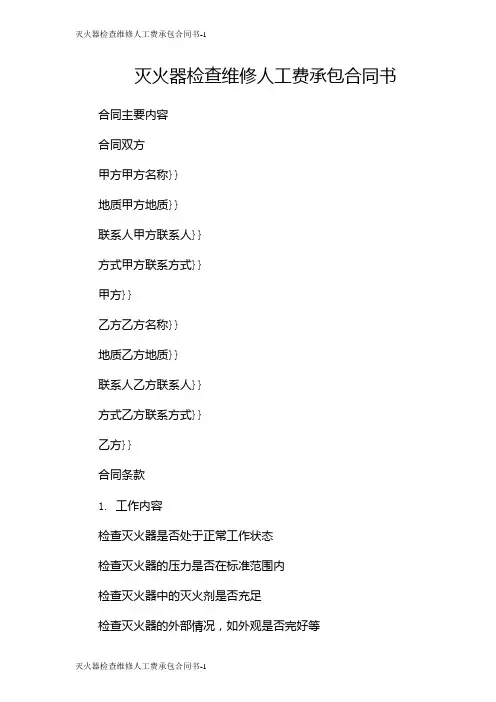 灭火器检查维修人工费承包合同书-1

灭火器检查维修人工费承包合同书

合同主要内容

合同双方

甲方甲方名称}}

地质甲方地质}}

联系人甲方联系人}}

方式甲方联系方式}}

甲方}}

乙方乙方名称}}

地质乙方地质}}

联系人乙方联系人}}

方式乙方联系方式}}

乙方}}

合同条款

1. 工作内容

检查灭火器是否处于正常工作状态

检查灭火器的压力是否在标准范围内

检查灭火器中的灭火剂是否充足

检查灭火器的外部情况，如外观是否完好等

灭火器检查维修人工费承包合同书-1